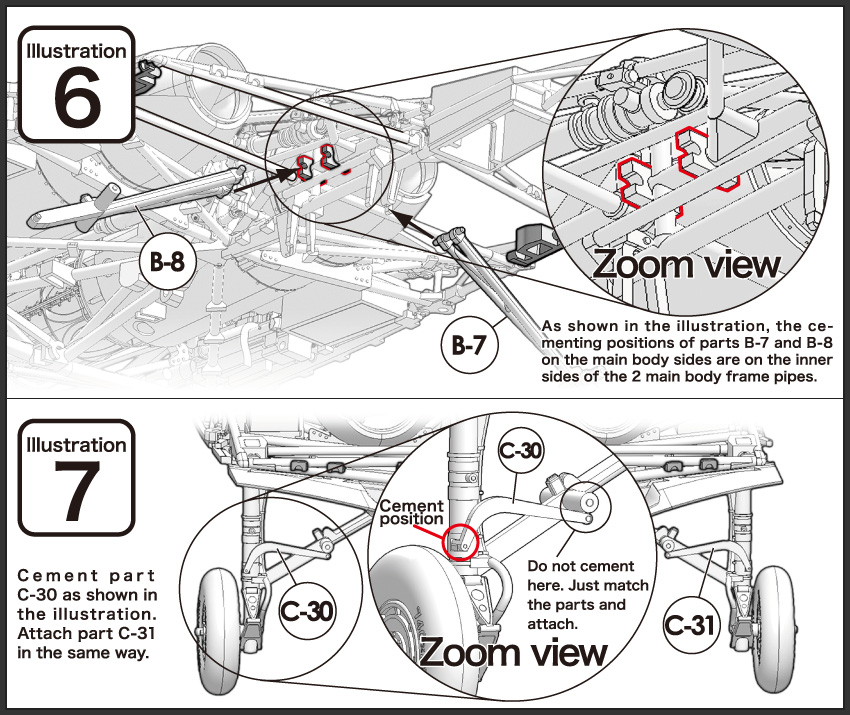 Illustration
6

B-8

B-7

Zoom view

As shown in the illustration, the cementing positions of parts B-7 and B-8 on the main body sides are on the inner sides of the 2 main body frame pipes.

Illustration
7

Cement part C-30 as shown in the illustration. Attach part C-31 in the same way.

C-30

C-30

Cement position

Do not cement here. Just match the parts and attach.

Zoom view

C-31